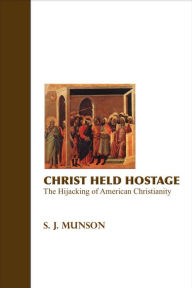 CHRIST HELD HOSTAGE
The Hijacking of American Christianity

S. J. MUNSON